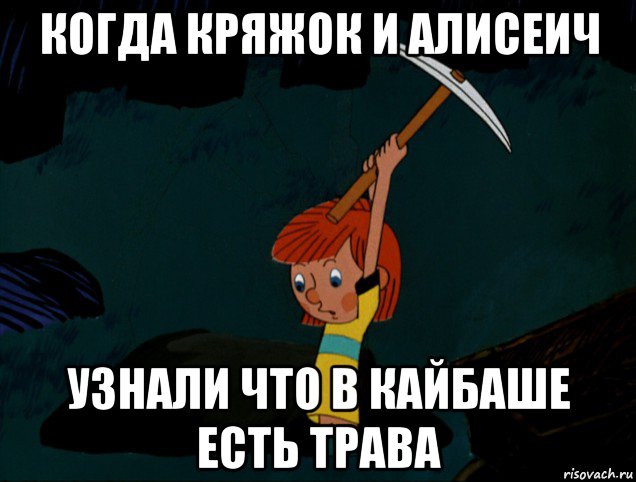 КОГДА КРЯЖОК И АЛИСЕИЧ

УЗНАЛИ ЧТО В КАЙБАШЕ ЕСТЬ ТРАВА

risovach.ru